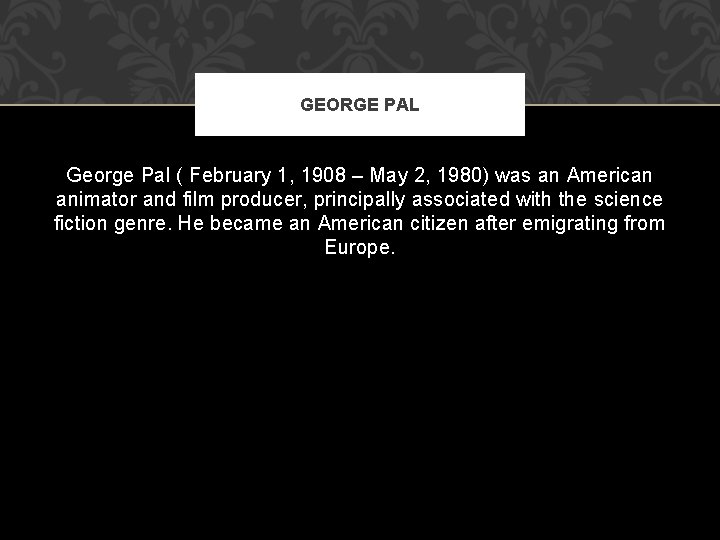 GEORGE PAL

George Pal ( February 1, 1908 – May 2, 1980) was an American animator and film producer, principally associated with the science fiction genre. He became an American citizen after emigrating from Europe.